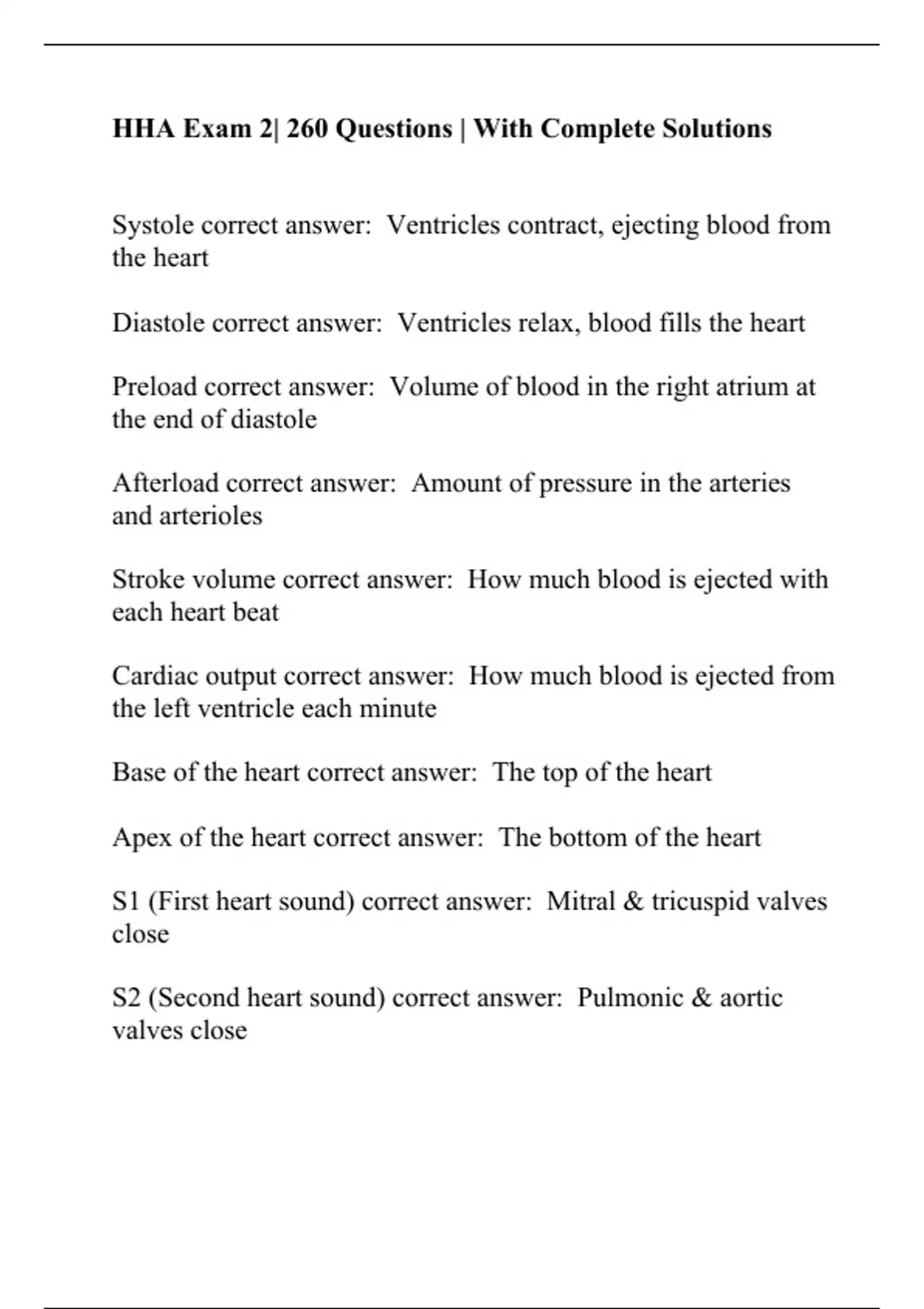 HHA Exam 2| 260 Questions | With Complete Solutions

Systole correct answer: Ventricles contract, ejecting blood from the heart

Diastole correct answer: Ventricles relax, blood fills the heart

Preload correct answer: Volume of blood in the right atrium at the end of diastole

Afterload correct answer: Amount of pressure in the arteries and arterioles

Stroke volume correct answer: How much blood is ejected with each heart beat

Cardiac output correct answer: How much blood is ejected from the left ventricle each minute

Base of the heart correct answer: The top of the heart

Apex of the heart correct answer: The bottom of the heart

S1 (First heart sound) correct answer: Mitral & tricuspid valves close

S2 (Second heart sound) correct answer: Pulmonic & aortic valves close